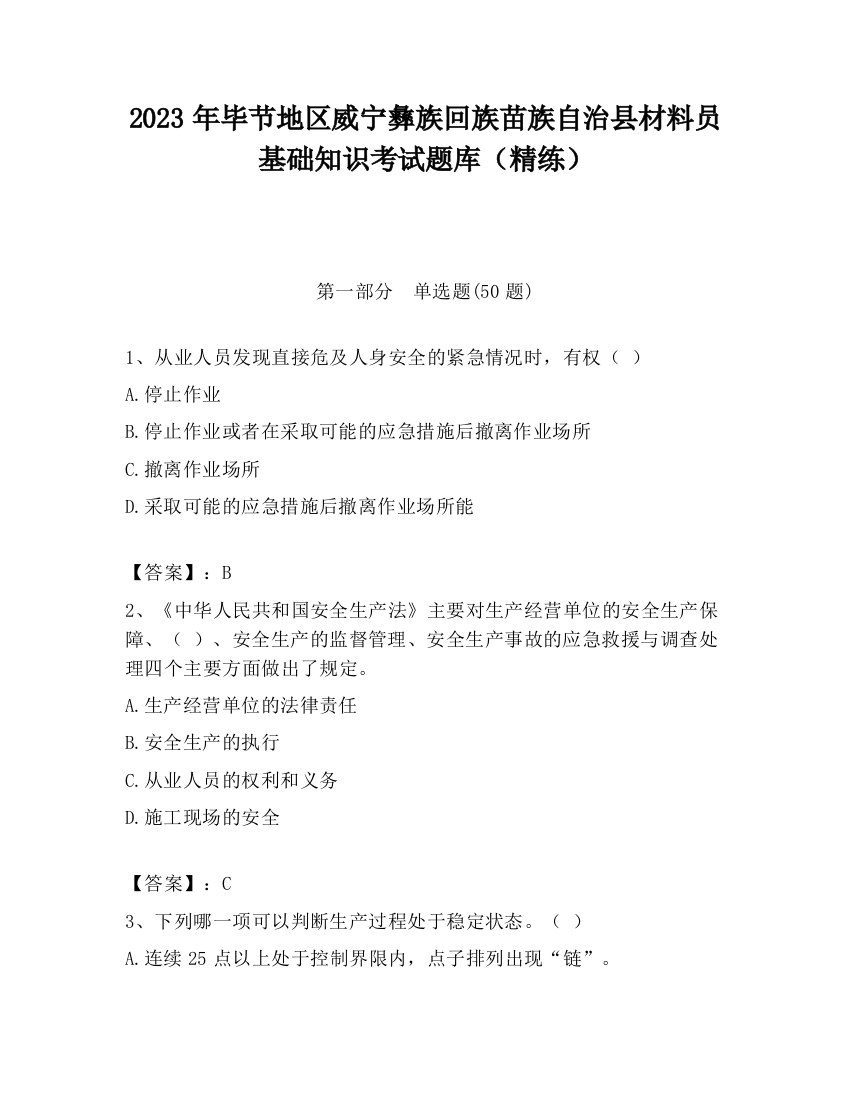 2023 年毕节地区威宁彝族回族苗族自治县材料员基础知识考试题库（精练）

第一部分　单选题(50 题)

1、从业人员发现直接危及人身安全的紧急情况时，有权（ ）

A.停止作业

B.停止作业或者在采取可能的应急措施后撤离作业场所

C.撤离作业场所

D.采取可能的应急措施后撤离作业场所能

【答案】：B

2、《中华人民共和国安全生产法》主要对生产经营单位的安全生产保障、（ ）、安全生产的监督管理、安全生产事故的应急救援与调查处理四个主要方面做出了规定。

A.生产经营单位的法律责任

B.安全生产的执行

C.从业人员的权利和义务

D.施工现场的安全

【答案】：C

3、下列哪一项可以判断生产过程处于稳定状态。（ ）

A.连续 25 点以上处于控制界限内，点子排列出现“链”。